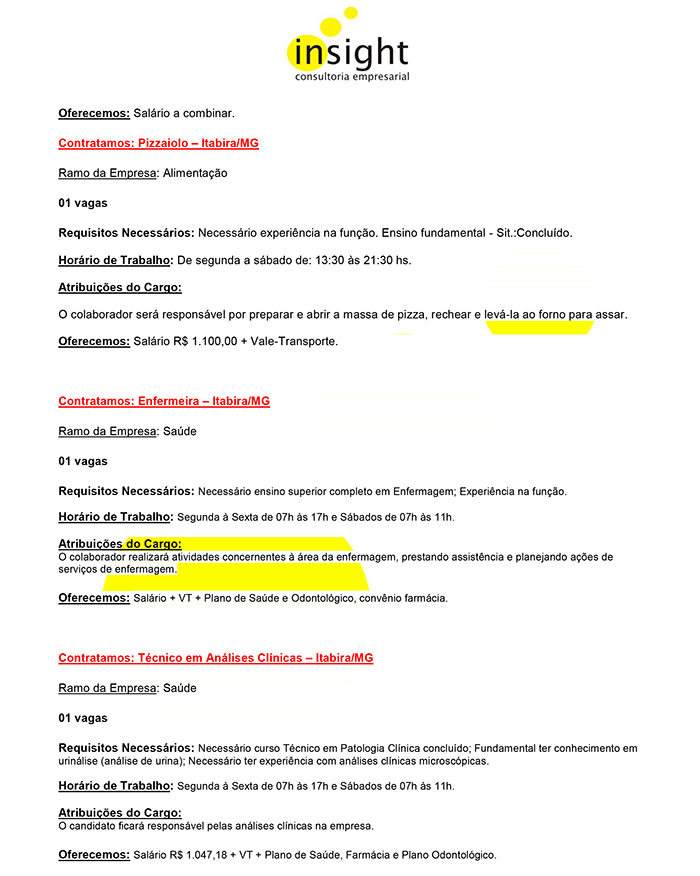 insight
consultoria empresarial

Oferecemos: Salário a combinar.

Contratamos: Pizzaiolo – Itabira/MG

Ramo da Empresa: Alimentação

01 vagas

Requisitos Necessários: Necessário experiência na função. Ensino fundamental - Sit.:Concluído.

Horário de Trabalho: De segunda a sábado de: 13:30 às 21:30 hs.

Atribuições do Cargo:

O colaborador será responsável por preparar e abrir a massa de pizza, rechear e levá-la ao forno para assar.

Oferecemos: Salário R$ 1.100,00 + Vale-Transporte.

Contratamos: Enfermeira – Itabira/MG

Ramo da Empresa: Saúde

01 vagas

Requisitos Necessários: Necessário ensino superior completo em Enfermagem; Experiência na função.

Horário de Trabalho: Segunda à Sexta de 07h às 17h e Sábados de 07h às 11h.

Atribuições do Cargo:
O colaborador realizará atividades concernentes à área da enfermagem, prestando assistência e planejando ações de serviços de enfermagem.

Oferecemos: Salário + VT + Plano de Saúde e Odontológico, convênio farmácia.

Contratamos: Técnico em Análises Clínicas – Itabira/MG

Ramo da Empresa: Saúde

01 vagas

Requisitos Necessários: Necessário curso Técnico em Patologia Clínica concluído; Fundamental ter conhecimento em urinálise (análise de urina); Necessário ter experiência com análises clínicas microscópicas.

Horário de Trabalho: Segunda à Sexta de 07h às 17h e Sábados de 07h às 11h.

Atribuições do Cargo:
O candidato ficará responsável pelas análises clínicas na empresa.

Oferecemos: Salário R$ 1.047,18 + VT + Plano de Saúde, Farmácia e Plano Odontológico.